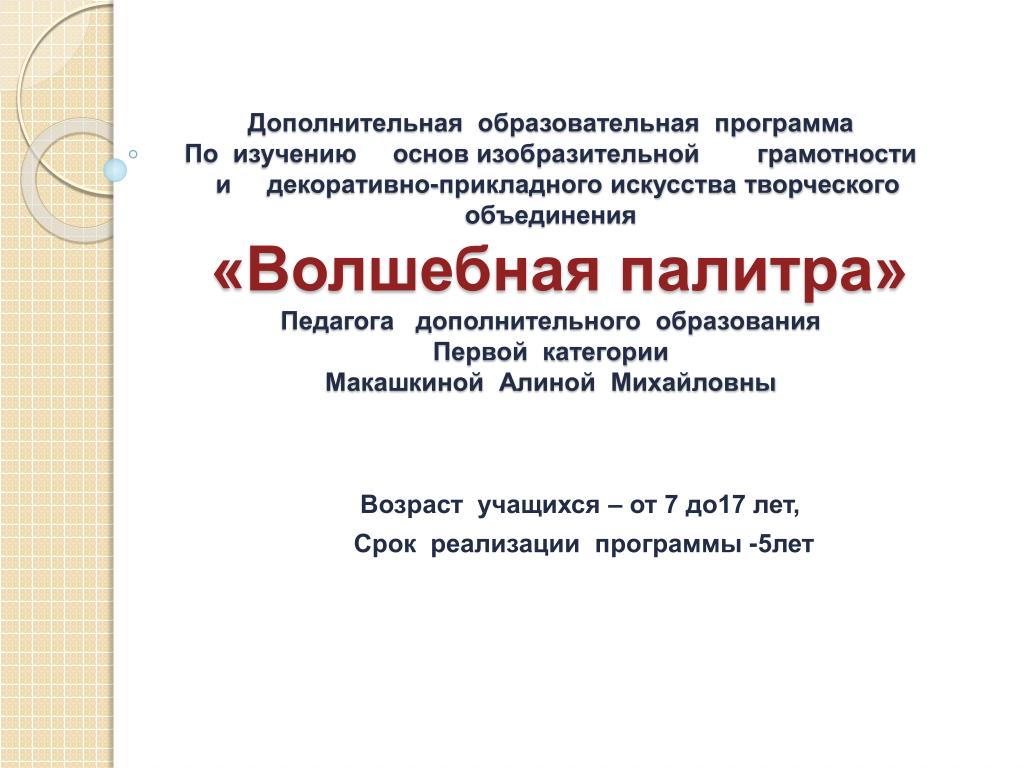 Дополнительная образовательная программа По изучению основ изобразительной грамотности и декоративно-прикладного искусства творческого объединения

«Волшебная палитра»

Педагога дополнительного образования Первой категории Макашкиной Алиной Михайловны

Возраст учащихся – от 7 до17 лет,

Срок реализации программы -5лет